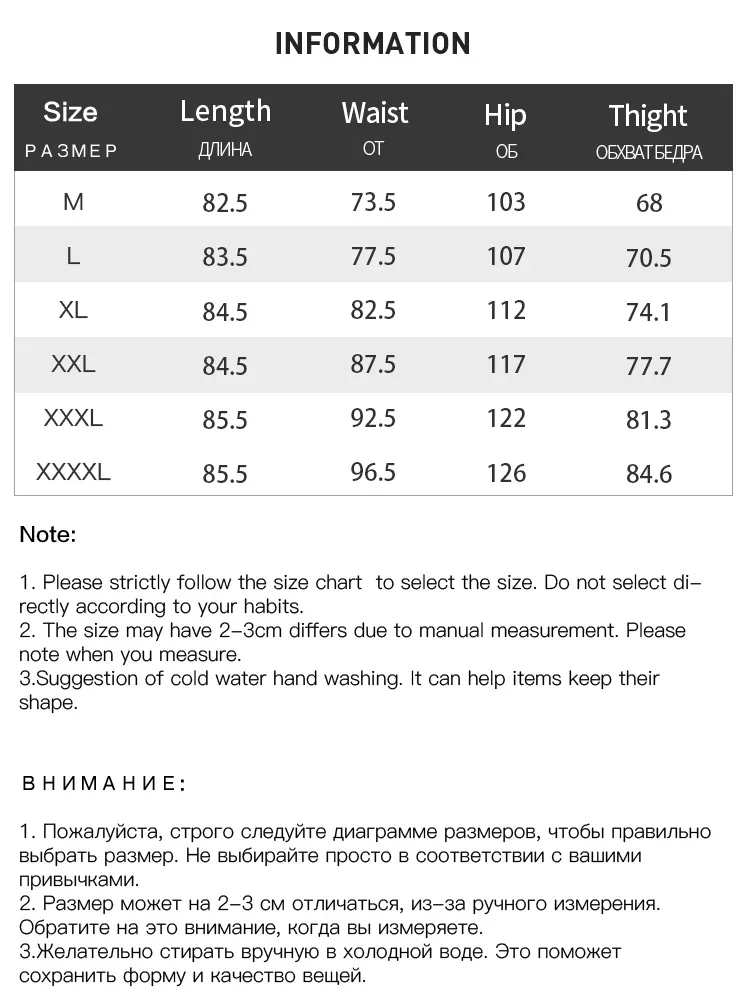 INFORMATION

| Size РАЗМЕР | Length ДЛИНА | Waist ОТ | Hip ОБ | Thight ОБХВАТ БЕДРА |
|---|---|---|---|---|
| M | 82.5 | 73.5 | 103 | 68 |
| L | 83.5 | 77.5 | 107 | 70.5 |
| XL | 84.5 | 82.5 | 112 | 74.1 |
| XXL | 84.5 | 87.5 | 117 | 77.7 |
| XXXL | 85.5 | 92.5 | 122 | 81.3 |
| XXXXL | 85.5 | 96.5 | 126 | 84.6 |

Note:

1. Please strictly follow the size chart to select the size. Do not select directly according to your habits.
2. The size may have 2-3cm differs due to manual measurement. Please note when you measure.
3.Suggestion of cold water hand washing. It can help items keep their shape.

ВНИМАНИЕ:

1. Пожалуйста, строго следуйте диаграмме размеров, чтобы правильно выбрать размер. Не выбирайте просто в соответствии с вашими привычками.
2. Размер может на 2-3 см отличаться, из-за ручного измерения. Обратите на это внимание, когда вы измеряете.
3.Желательно стирать вручную в холодной воде. Это поможет сохранить форму и качество вещей.